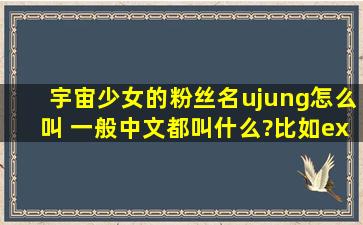 宇宙少女的粉丝名ujung怎么叫 一般中文都叫什么?比如ex